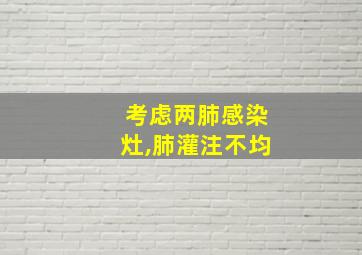 考虑两肺感染灶,肺灌注不均